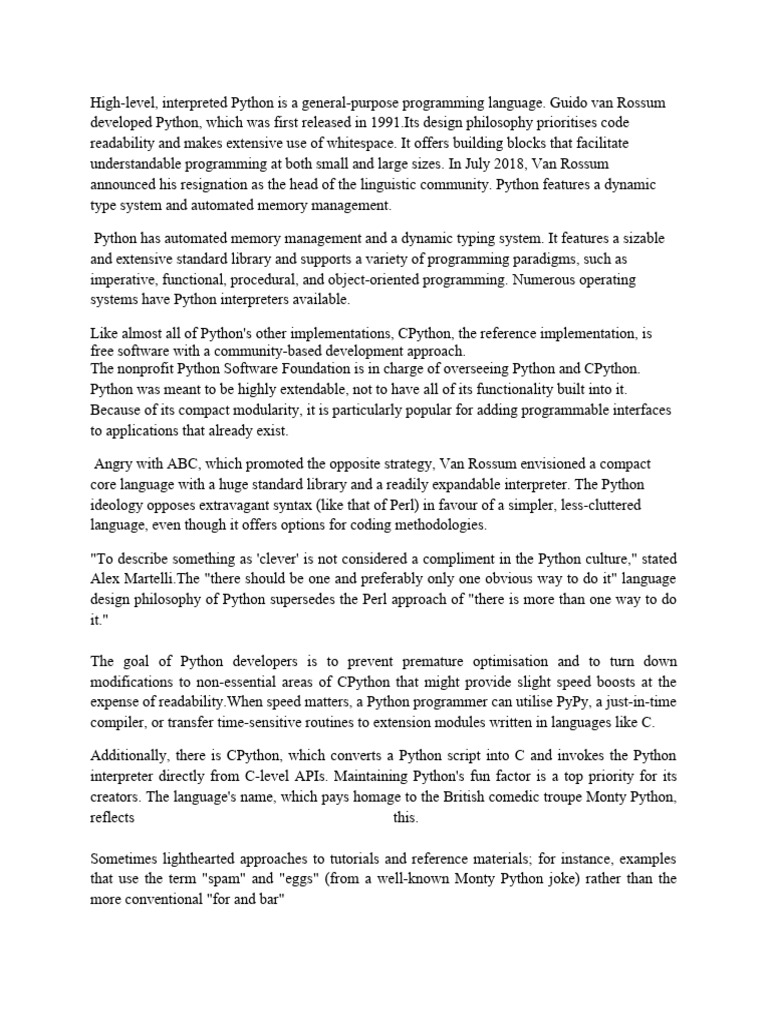 High-level, interpreted Python is a general-purpose programming language. Guido van Rossum developed Python, which was first released in 1991.Its design philosophy prioritises code readability and makes extensive use of whitespace. It offers building blocks that facilitate understandable programming at both small and large sizes. In July 2018, Van Rossum announced his resignation as the head of the linguistic community. Python features a dynamic type system and automated memory management.

Python has automated memory management and a dynamic typing system. It features a sizable and extensive standard library and supports a variety of programming paradigms, such as imperative, functional, procedural, and object-oriented programming. Numerous operating systems have Python interpreters available.

Like almost all of Python's other implementations, CPython, the reference implementation, is free software with a community-based development approach.
The nonprofit Python Software Foundation is in charge of overseeing Python and CPython. Python was meant to be highly extendable, not to have all of its functionality built into it. Because of its compact modularity, it is particularly popular for adding programmable interfaces to applications that already exist.

Angry with ABC, which promoted the opposite strategy, Van Rossum envisioned a compact core language with a huge standard library and a readily expandable interpreter. The Python ideology opposes extravagant syntax (like that of Perl) in favour of a simpler, less-cluttered language, even though it offers options for coding methodologies.

"To describe something as 'clever' is not considered a compliment in the Python culture," stated Alex Martelli.The "there should be one and preferably only one obvious way to do it" language design philosophy of Python supersedes the Perl approach of "there is more than one way to do it."

The goal of Python developers is to prevent premature optimisation and to turn down modifications to non-essential areas of CPython that might provide slight speed boosts at the expense of readability.When speed matters, a Python programmer can utilise PyPy, a just-in-time compiler, or transfer time-sensitive routines to extension modules written in languages like C.

Additionally, there is CPython, which converts a Python script into C and invokes the Python interpreter directly from C-level APIs. Maintaining Python's fun factor is a top priority for its creators. The language's name, which pays homage to the British comedic troupe Monty Python, reflects this.

Sometimes lighthearted approaches to tutorials and reference materials; for instance, examples that use the term "spam" and "eggs" (from a well-known Monty Python joke) rather than the more conventional "for and bar"